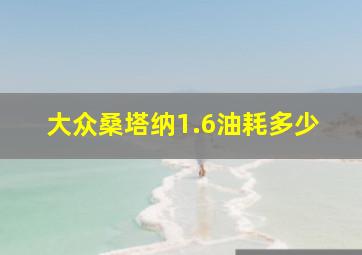 大众桑塔纳1.6油耗多少